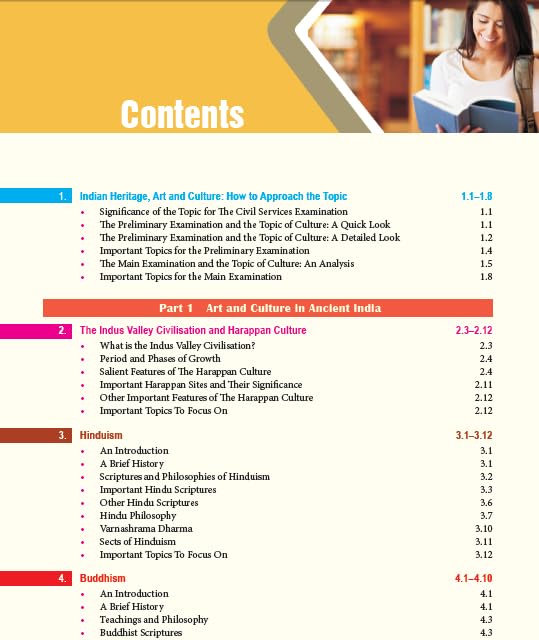 Contents

1. Indian Heritage, Art and Culture: How to Approach the Topic 1.1–1.8
• Significance of the Topic for The Civil Services Examination 1.1
• The Preliminary Examination and the Topic of Culture: A Quick Look 1.1
• The Preliminary Examination and the Topic of Culture: A Detailed Look 1.2
• Important Topics for the Preliminary Examination 1.4
• The Main Examination and the Topic of Culture: An Analysis 1.5
• Important Topics for the Main Examination 1.8

Part 1 Art and Culture in Ancient India

2. The Indus Valley Civilisation and Harappan Culture 2.3–2.12
• What is the Indus Valley Civilisation? 2.3
• Period and Phases of Growth 2.4
• Salient Features of The Harappan Culture 2.4
• Important Harappan Sites and Their Significance 2.11
• Other Important Features of The Harappan Culture 2.12
• Important Topics To Focus On 2.12

3. Hinduism 3.1–3.12
• An Introduction 3.1
• A Brief History 3.1
• Scriptures and Philosophies of Hinduism 3.2
• Important Hindu Scriptures 3.3
• Other Hindu Scriptures 3.6
• Hindu Philosophy 3.7
• Varnashrama Dharma 3.10
• Sects of Hinduism 3.11
• Important Topics To Focus On 3.12

4. Buddhism 4.1–4.10
• An Introduction 4.1
• A Brief History 4.1
• Teachings and Philosophy 4.3
• Buddhist Scriptures 4.3